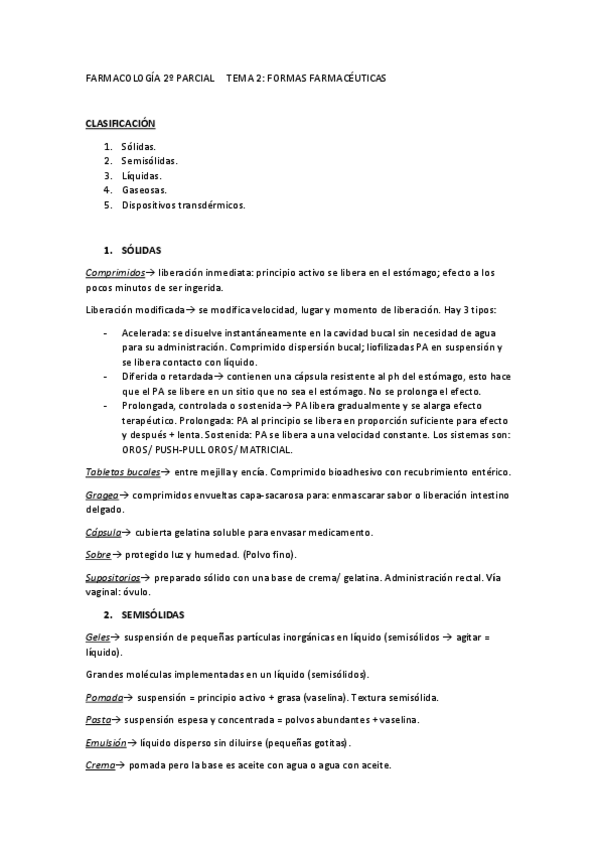 FARMACOLOGÍA 2º PARCIAL TEMA 2: FORMAS FARMACÉUTICAS

CLASIFICACIÓN

1. Sólidas.
2. Semisólidas.
3. Líquidas.
4. Gaseosas.
5. Dispositivos transdérmicos.

1. SÓLIDAS

Comprimidos→ liberación inmediata: principio activo se libera en el estómago; efecto a los pocos minutos de ser ingerida.

Liberación modificada→ se modifica velocidad, lugar y momento de liberación. Hay 3 tipos:

- Acelerada: se disuelve instantáneamente en la cavidad bucal sin necesidad de agua para su administración. Comprimido dispersión bucal; liofilizadas PA en suspensión y se libera contacto con líquido.
- Diferida o retardada→ contienen una cápsula resistente al ph del estómago, esto hace que el PA se libere en un sitio que no sea el estómago. No se prolonga el efecto.
- Prolongada, controlada o sostenida→ PA libera gradualmente y se alarga efecto terapéutico. Prolongada: PA al principio se libera en proporción suficiente para efecto y después + lenta. Sostenida: PA se libera a una velocidad constante. Los sistemas son: OROS/ PUSH-PULL OROS/ MATRICIAL.

Tabletas bucales→ entre mejilla y encía. Comprimido bioadhesivo con recubrimiento entérico.

Gragea→ comprimidos envueltas capa-sacarosa para: enmascarar sabor o liberación intestino delgado.

Cápsula→ cubierta gelatina soluble para envasar medicamento.

Sobre→ protegido luz y humedad. (Polvo fino).

Supositorios→ preparado sólido con una base de crema/ gelatina. Administración rectal. Vía vaginal: óvulo.

2. SEMISÓLIDAS

Geles→ suspensión de pequeñas partículas inorgánicas en líquido (semisólidos → agitar = líquido).

Grandes moléculas implementadas en un líquido (semisólidos).

Pomada→ suspensión = principio activo + grasa (vaselina). Textura semisólida.

Pasta→ suspensión espesa y concentrada = polvos abundantes + vaselina.

Emulsión→ líquido disperso sin diluirse (pequeñas gotitas).

Crema→ pomada pero la base es aceite con agua o agua con aceite.